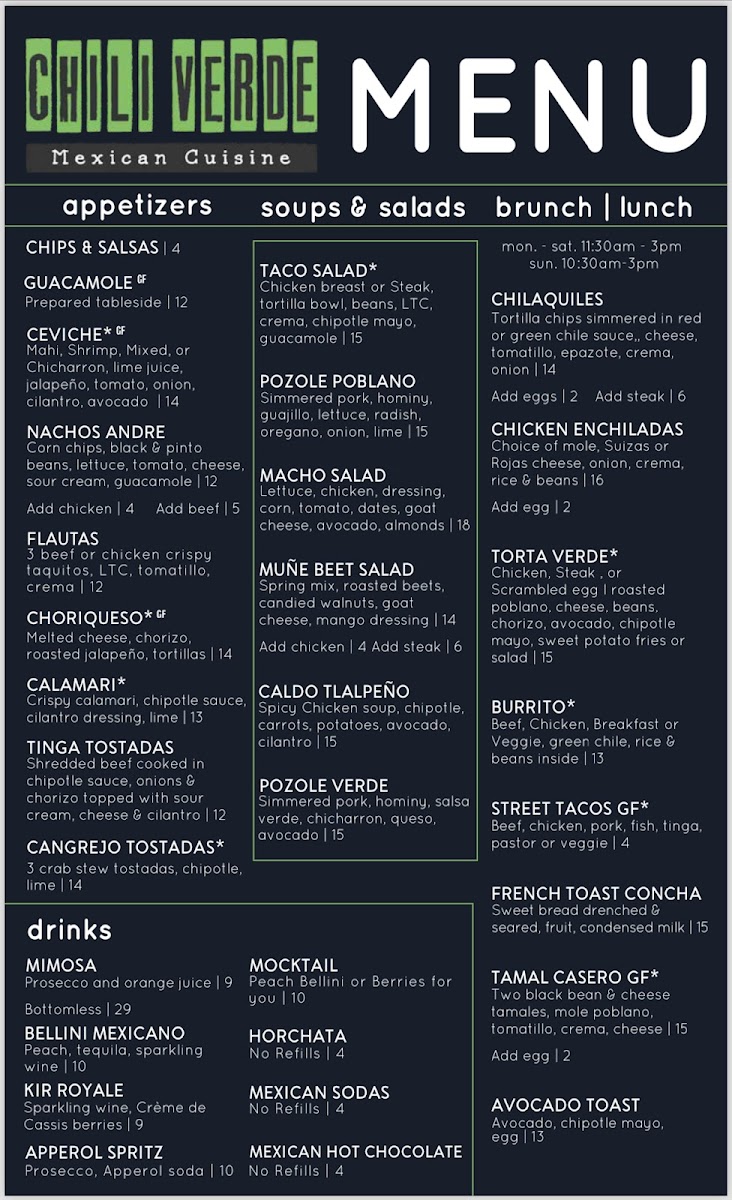 CHILI VERDE
Mexican Cuisine

MENU

appetizers

CHIPS & SALSAS | 4

GUACAMOLE GF
Prepared tableside | 12

CEVICHE* GF
Mahi, Shrimp, Mixed, or Chicharron, lime juice, jalapeño, tomato, onion, cilantro, avocado | 14

NACHOS ANDRE
Corn chips, black & pinto beans, lettuce, tomato, cheese, sour cream, guacamole | 12

Add chicken | 4 Add beef | 5

FLAUTAS
3 beef or chicken crispy taquitos, LTC, tomatillo, crema | 12

CHORIQUESO* GF
Melted cheese, chorizo, roasted jalapeño, tortillas | 14

CALAMARI*
Crispy calamari, chipotle sauce, cilantro dressing, lime | 13

TINGA TOSTADAS
Shredded beef cooked in chipotle sauce, onions & chorizo topped with sour cream, cheese & cilantro | 12

CANGREJO TOSTADAS*
3 crab stew tostadas, chipotle, lime | 14

soups & salads

TACO SALAD*
Chicken breast or Steak, tortilla bowl, beans, LTC, crema, chipotle mayo, guacamole | 15

POZOLE POBLANO
Simmered pork, hominy, guajillo, lettuce, radish, oregano, onion, lime | 15

MACHO SALAD
Lettuce, chicken, dressing, corn, tomato, dates, goat cheese, avocado, almonds | 18

MUÑE BEET SALAD
Spring mix, roasted beets, candied walnuts, goat cheese, mango dressing | 14

Add chicken | 4 Add steak | 6

CALDO TLALPEÑO
Spicy Chicken soup, chipotle, carrots, potatoes, avocado, cilantro | 15

POZOLE VERDE
Simmered pork, hominy, salsa verde, chicharron, queso, avocado | 15

brunch | lunch

mon. - sat. 11:30am - 3pm
sun. 10:30am-3pm

CHILAQUILES
Tortilla chips simmered in red or green chile sauce,, cheese, tomatillo, epazote, crema, onion | 14

Add eggs | 2 Add steak | 6

CHICKEN ENCHILADAS
Choice of mole, Suizas or Rojas cheese, onion, crema, rice & beans | 16

Add egg | 2

TORTA VERDE*
Chicken, Steak , or Scrambled egg I roasted poblano, cheese, beans, chorizo, avocado, chipotle mayo, sweet potato fries or salad | 15

BURRITO*
Beef, Chicken, Breakfast or Veggie, green chile, rice & beans inside | 13

STREET TACOS GF*
Beef, chicken, pork, fish, tinga, pastor or veggie | 4

FRENCH TOAST CONCHA
Sweet bread drenched & seared, fruit, condensed milk | 15

TAMAL CASERO GF*
Two black bean & cheese tamales, mole poblano, tomatillo, crema, cheese | 15

Add egg | 2

AVOCADO TOAST
Avocado, chipotle mayo, egg | 13

drinks

MIMOSA
Prosecco and orange juice | 9

Bottomless | 29

BELLINI MEXICANO
Peach, tequila, sparkling wine | 10

KIR ROYALE
Sparkling wine, Crème de Cassis berries | 9

APPEROL SPRITZ
Prosecco, Apperol soda | 10

MOCKTAIL
Peach Bellini or Berries for you | 10

HORCHATA
No Refills | 4

MEXICAN SODAS
No Refills | 4

MEXICAN HOT CHOCOLATE
No Refills | 4